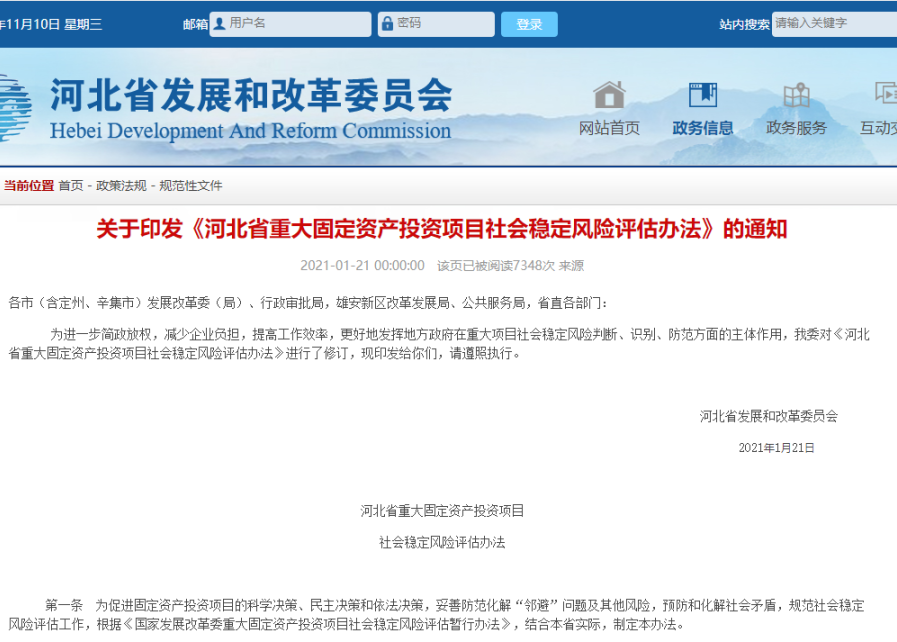 年11月10日 星期三 邮箱 用户名 密码 登录 站内搜索 请输入关键字

河北省发展和改革委员会
Hebei Development And Reform Commission

网站首页 政务信息 政务服务 互动交

当前位置 首页 - 政策法规 - 规范性文件

关于印发《河北省重大固定资产投资项目社会稳定风险评估办法》的通知

2021-01-21 00:00:00 该页已被阅读7348次 来源

各市（含定州、辛集市）发展改革委（局）、行政审批局，雄安新区改革发展局、公共服务局，省直各部门：

为进一步简政放权，减少企业负担，提高工作效率，更好地发挥地方政府在重大项目社会稳定风险判断、识别、防范方面的主体作用，我委对《河北省重大固定资产投资项目社会稳定风险评估办法》进行了修订，现印发给你们，请遵照执行。

河北省发展和改革委员会

2021年1月21日

河北省重大固定资产投资项目

社会稳定风险评估办法

第一条 为促进固定资产投资项目的科学决策、民主决策和依法决策，妥善防范化解“邻避”问题及其他风险，预防和化解社会矛盾，规范社会稳定风险评估工作，根据《国家发展改革委重大固定资产投资项目社会稳定风险评估暂行办法》，结合本省实际，制定本办法。